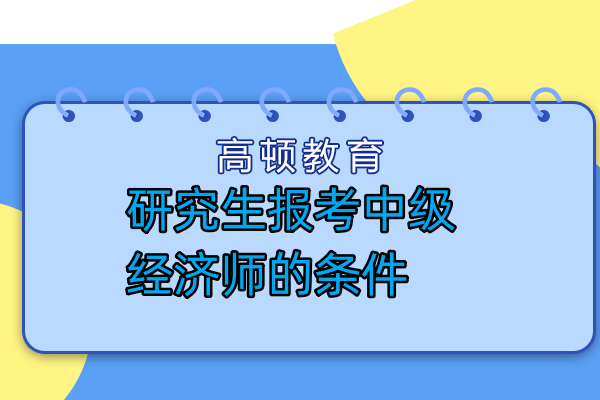 高顿教育

研究生报考中级经济师的条件